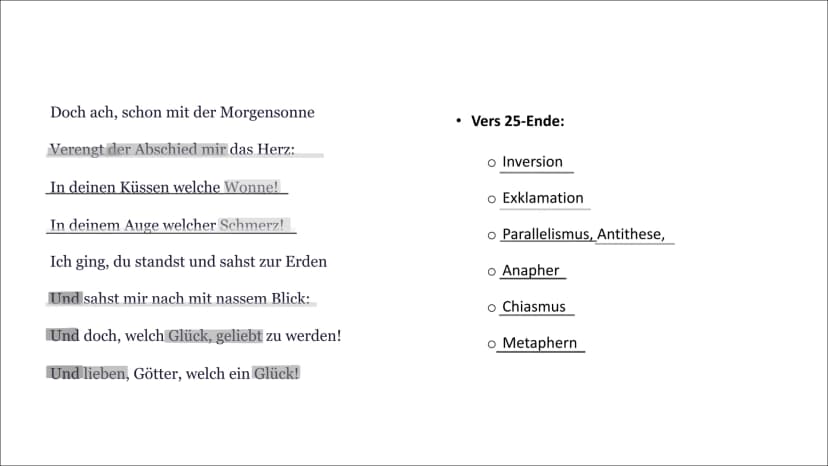 Doch ach, schon mit der Morgensonne
Verengt der Abschied mir das Herz:
In deinen Küssen welche Wonne!
In deinem Auge welcher Schmerz!
Ich ging, du standst und sahst zur Erden
Und sahst mir nach mit nassem Blick:
Und doch, welch Glück, geliebt zu werden!
Und lieben, Götter, welch ein Glück!

• Vers 25-Ende:
○ Inversion
○ Exklamation
○ Parallelismus, Antithese,
○ Anapher
○ Chiasmus
○ Metaphern